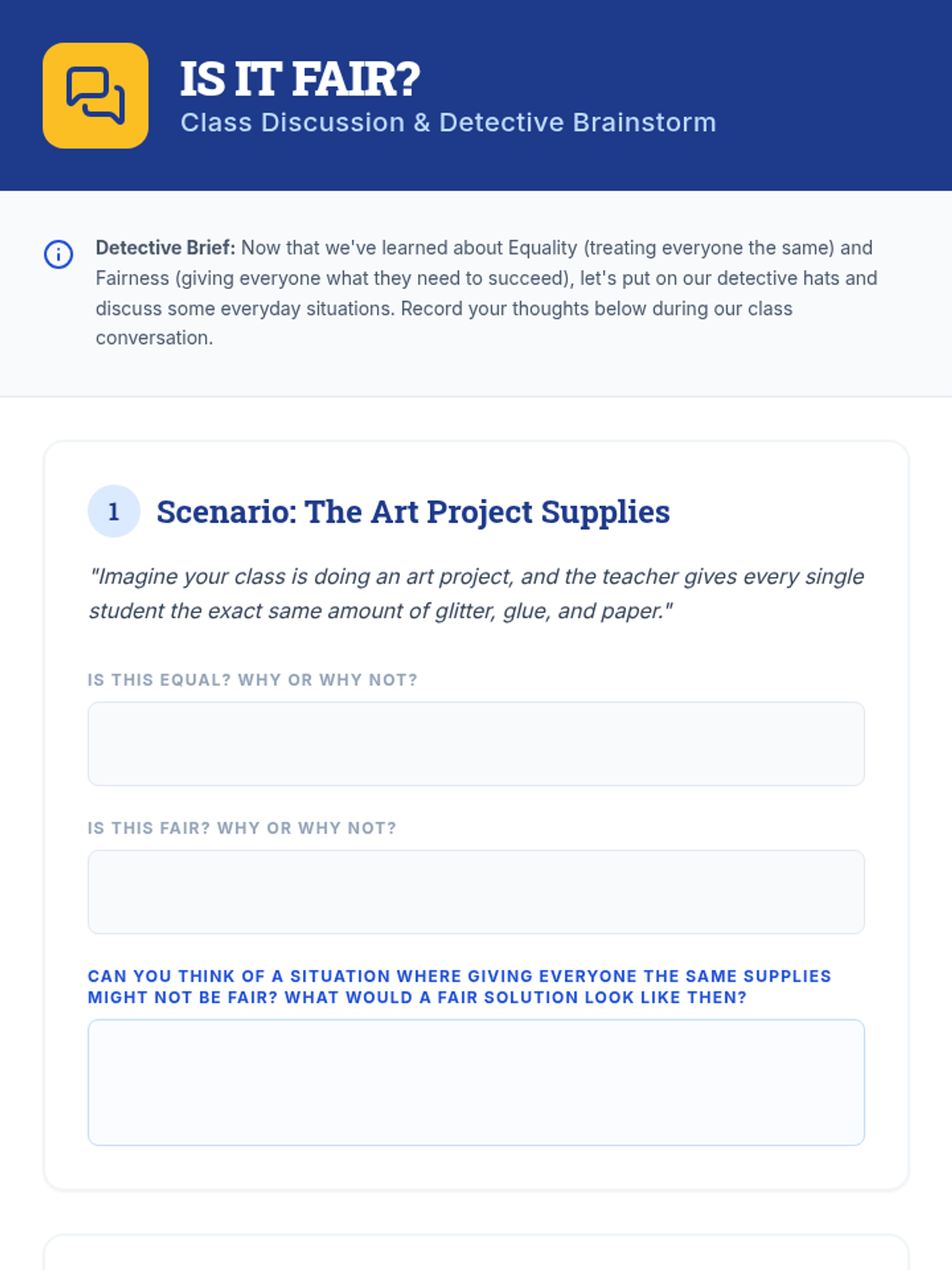 IS IT FAIR?
Class Discussion & Detective Brainstorm

Detective Brief: Now that we've learned about Equality (treating everyone the same) and Fairness (giving everyone what they need to succeed), let's put on our detective hats and discuss some everyday situations. Record your thoughts below during our class conversation.

1 Scenario: The Art Project Supplies

"Imagine your class is doing an art project, and the teacher gives every single student the exact same amount of glitter, glue, and paper."

IS THIS EQUAL? WHY OR WHY NOT?

IS THIS FAIR? WHY OR WHY NOT?

CAN YOU THINK OF A SITUATION WHERE GIVING EVERYONE THE SAME SUPPLIES MIGHT NOT BE FAIR? WHAT WOULD A FAIR SOLUTION LOOK LIKE THEN?